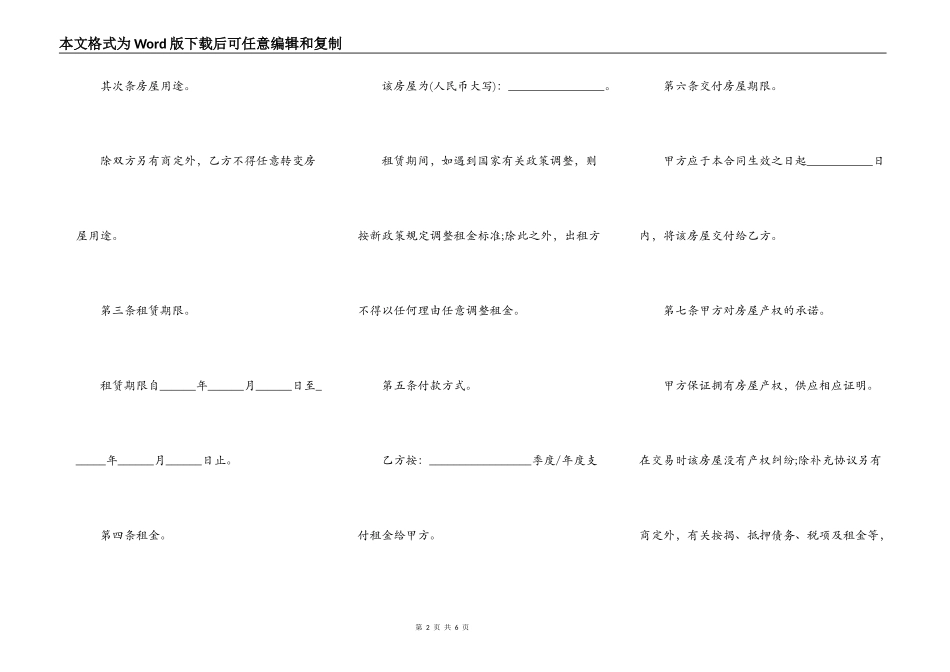 本文格式为Word版下载后可任意编辑和复制

其次条房屋用途。

除双方另有商定外，乙方不得任意转变房屋用途。

第三条租赁期限。

租赁期限自______年______月______日至______年______月______日止。

第四条租金。

该房屋为(人民币大写)：________________。

租赁期间，如遇到国家有关政策调整，则按新政策规定调整租金标准;除此之外，出租方不得以任何理由任意调整租金。

第五条付款方式。

乙方按：________________季度/年度支付租金给甲方。

第六条交付房屋期限。

甲方应于本合同生效之日起__________日内，将该房屋交付给乙方。

第七条甲方对房屋产权的承诺。

甲方保证拥有房屋产权，供应相应证明。在交易时该房屋没有产权纠纷;除补充协议另有商定外，有关按揭、抵押债务、税项及租金等，

第 2 页 共 6 页